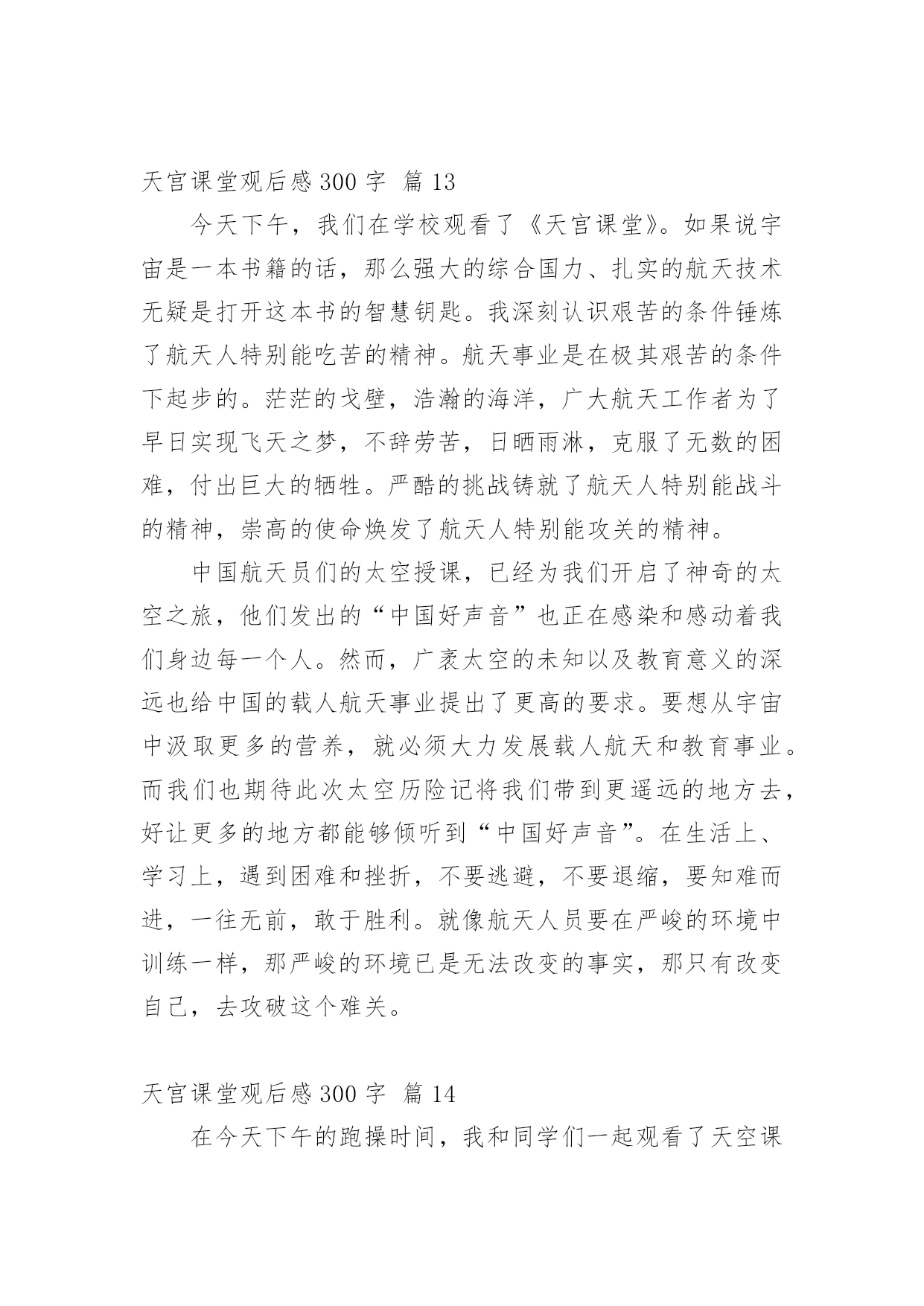 天宫课堂观后感 300 字 篇 13

今天下午，我们在学校观看了《天宫课堂》。如果说宇宙是一本书籍的话，那么强大的综合国力、扎实的航天技术无疑是打开这本书的智慧钥匙。我深刻认识艰苦的条件锤炼了航天人特别能吃苦的精神。航天事业是在极其艰苦的条件下起步的。茫茫的戈壁，浩瀚的海洋，广大航天工作者为了早日实现飞天之梦，不辞劳苦，日晒雨淋，克服了无数的困难，付出巨大的牺牲。严酷的挑战铸就了航天人特别能战斗的精神，崇高的使命焕发了航天人特别能攻关的精神。

中国航天员们的太空授课，已经为我们开启了神奇的太空之旅，他们发出的“中国好声音”也正在感染和感动着我们身边每一个人。然而，广袤太空的未知以及教育意义的深远也给中国的载人航天事业提出了更高的要求。要想从宇宙中汲取更多的营养，就必须大力发展载人航天和教育事业。而我们也期待此次太空历险记将我们带到更遥远的地方去，好让更多的地方都能够倾听到“中国好声音”。在生活上、学习上，遇到困难和挫折，不要逃避，不要退缩，要知难而进，一往无前，敢于胜利。就像航天人员要在严峻的环境中训练一样，那严峻的环境已是无法改变的事实，那只有改变自己，去攻破这个难关。

天宫课堂观后感 300 字 篇 14

在今天下午的跑操时间，我和同学们一起观看了天空课